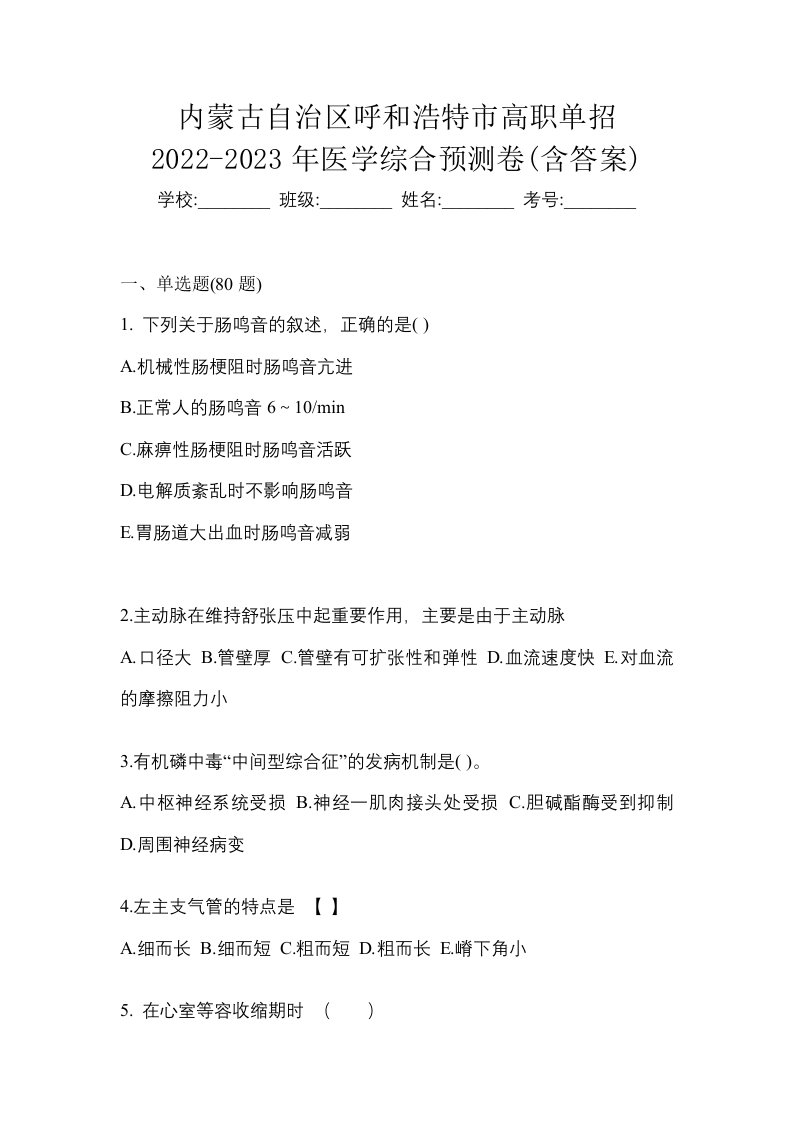 内蒙古自治区呼和浩特市高职单招
2022-2023 年医学综合预测卷(含答案)
学校:________ 班级:________ 姓名:________ 考号:________

一、单选题(80 题)

1. 下列关于肠鸣音的叙述，正确的是( )

A.机械性肠梗阻时肠鸣音亢进

B.正常人的肠鸣音 6 ~ 10/min

C.麻痹性肠梗阻时肠鸣音活跃

D.电解质紊乱时不影响肠鸣音

E.胃肠道大出血时肠鸣音减弱

2.主动脉在维持舒张压中起重要作用，主要是由于主动脉

A.口径大 B.管壁厚 C.管壁有可扩张性和弹性 D.血流速度快 E.对血流的摩擦阻力小

3.有机磷中毒“中间型综合征”的发病机制是( )。

A.中枢神经系统受损 B.神经一肌肉接头处受损 C.胆碱酯酶受到抑制 D.周围神经病变

4.左主支气管的特点是 【 】

A.细而长 B.细而短 C.粗而短 D.粗而长 E.嵴下角小

5. 在心室等容收缩期时 ( )